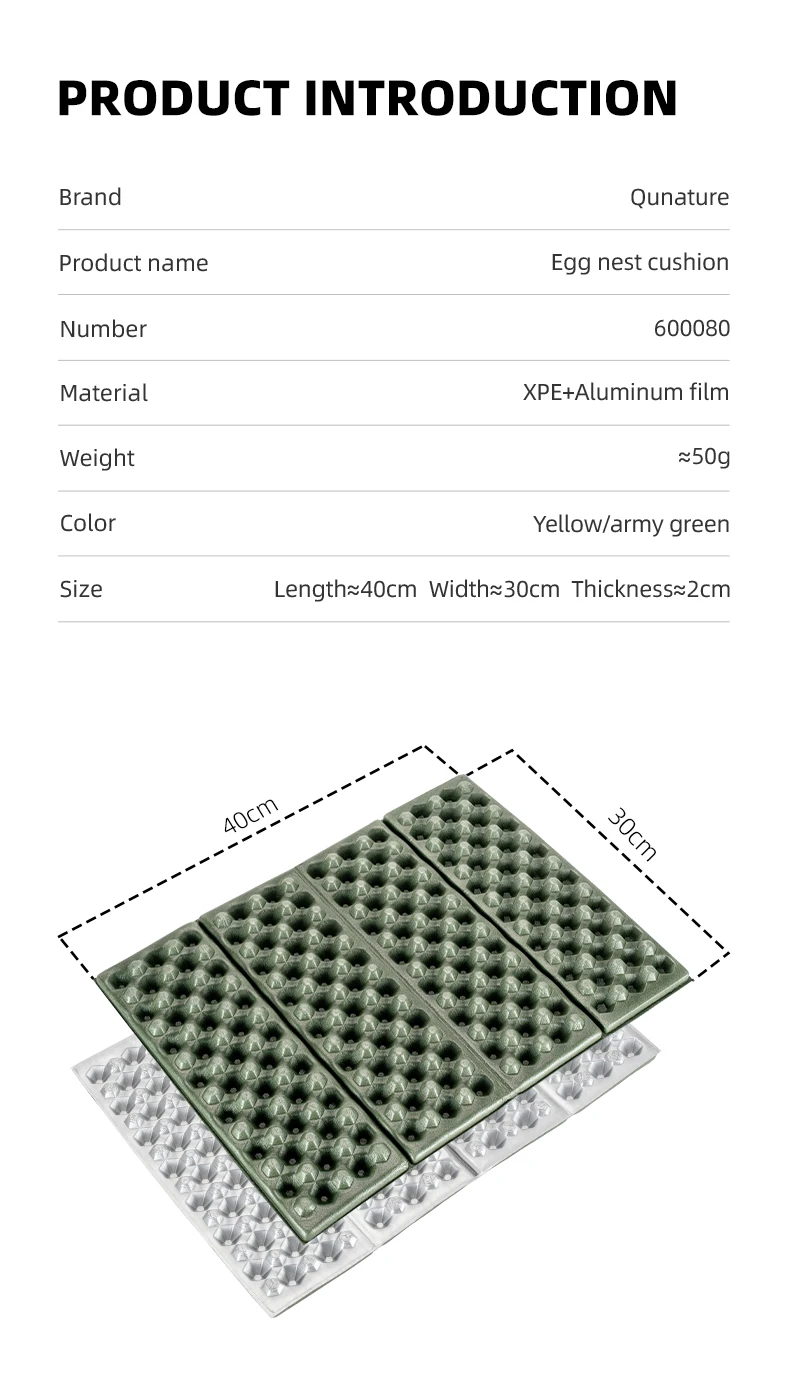 PRODUCT INTRODUCTION

| Brand | Qunature |
|---|---|
| Product name | Egg nest cushion |
| Number | 600080 |
| Material | XPE+Aluminum film |
| Weight | ≈50g |
| Color | Yellow/army green |
| Size | Length≈40cm Width≈30cm Thickness≈2cm |

40cm

30cm